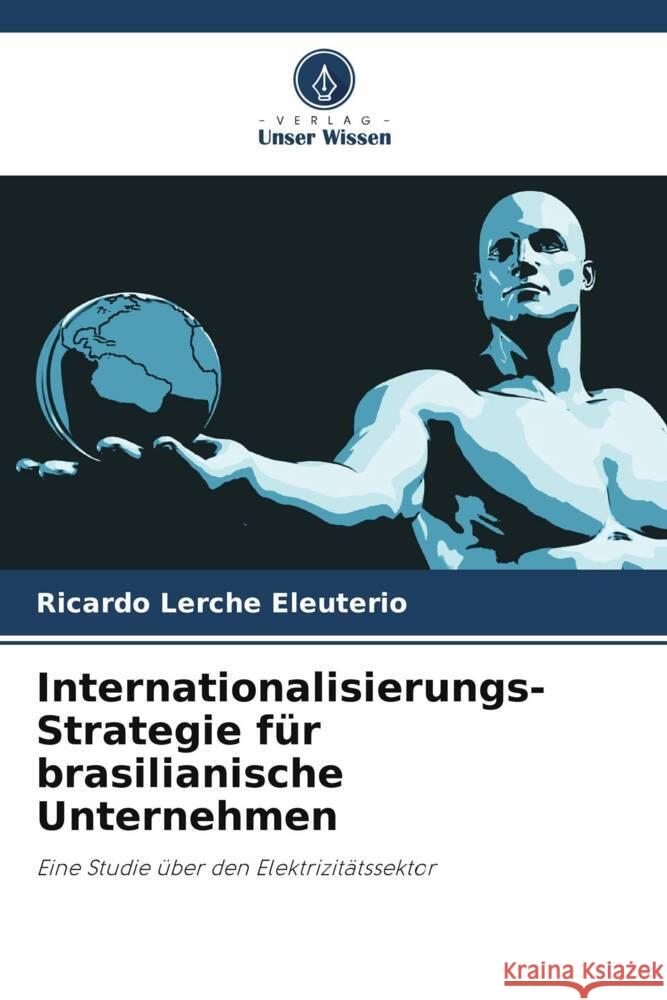 - VERLAG -
Unser Wissen

Ricardo Lerche Eleuterio

Internationalisierungs-Strategie für brasilianische Unternehmen

Eine Studie über den Elektrizitätssektor